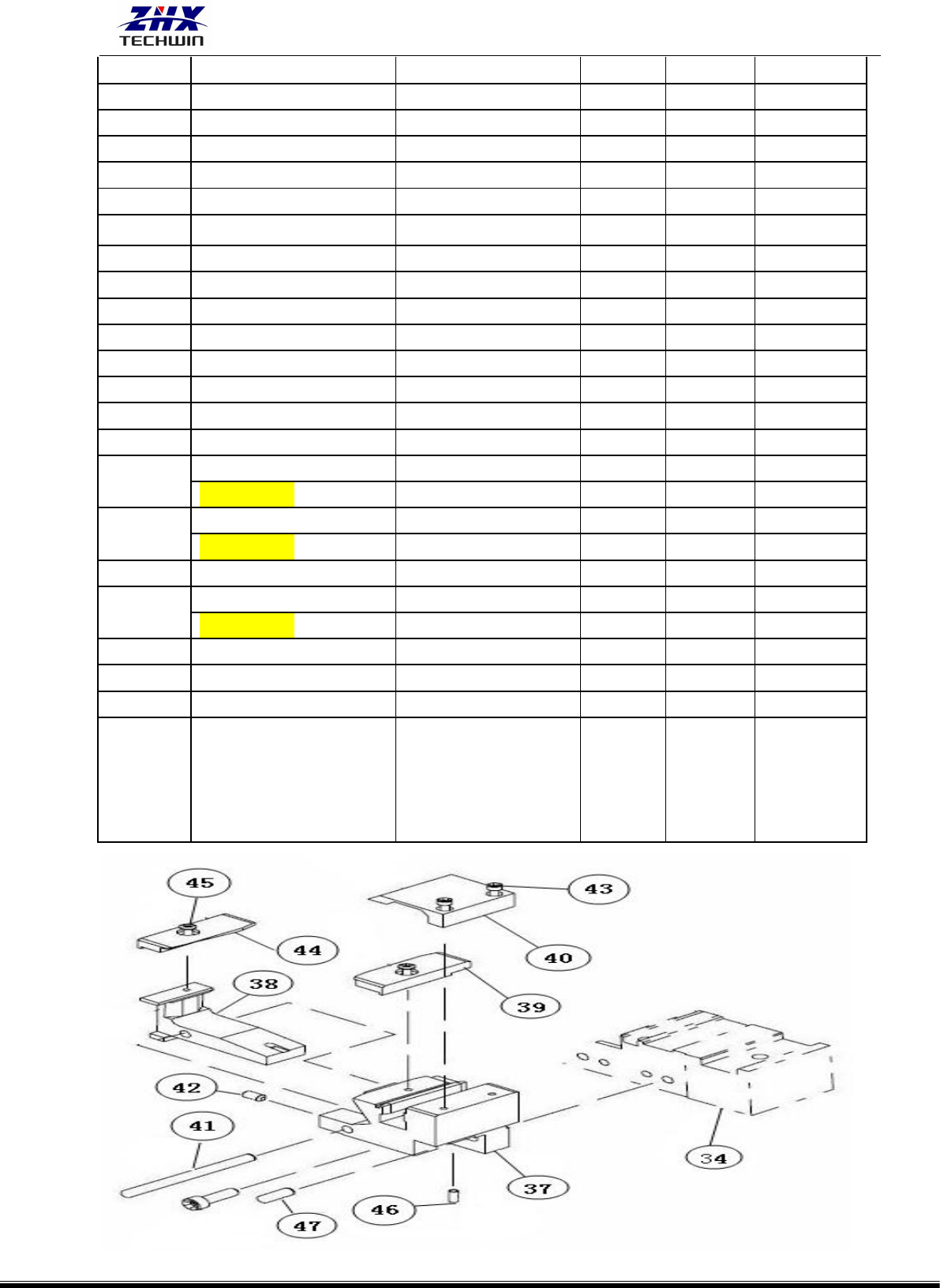 ZHX
TECHWIN

45

43

44

40

38

39

42

41

34

37

46

47